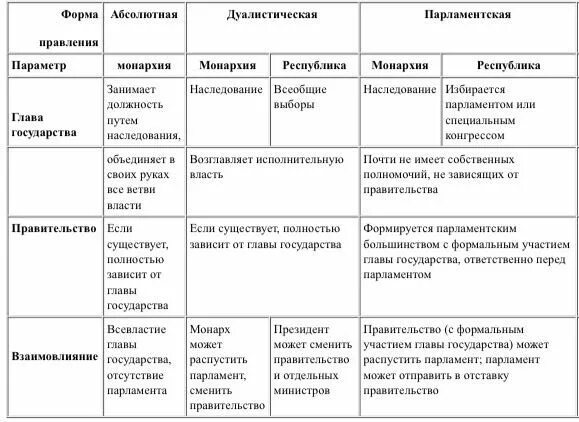 | Форма правления | Абсолютная | Дуалистическая | | Парламентская | |
|---|---|---|---|---|---|
| Параметр | монархия | Монархия | Республика | Монархия | Республика |
| Глава государства | Занимает должность путем наследования, | Наследование | Всеобщие выборы | Наследование | Избирается парламентом или специальным конгрессом |
| | объединяет в своих руках все ветви власти | Возглавляет исполнительную власть | | Почти не имеет собственных полномочий, не зависящих от правительства | |
| Правительство | Если существует, полностью зависит от главы государства | Если существует, полностью зависит от главы государства | | Формируется парламентским большинством с формальным участием главы государства, ответственно перед парламентом | |
| Взаимовлияние | Всевластие главы государства, отсутствие парламента | Монарх может распустить парламент, сменить правительство | Президент может сменить правительство и отдельных министров | Правительство (с формальным участием главы государства) может распустить парламент; парламент может отправить в отставку правительство | |